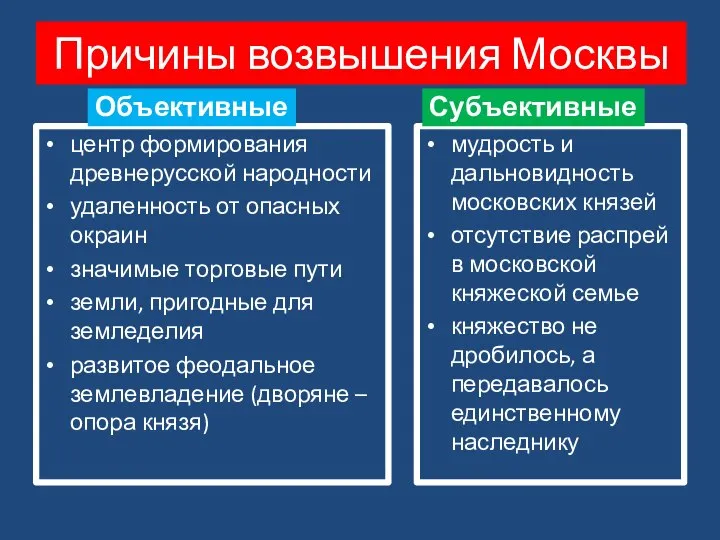 Причины возвышения Москвы

Объективные

• центр формирования древнерусской народности
• удаленность от опасных окраин
• значимые торговые пути
• земли, пригодные для земледелия
• развитое феодальное землевладение (дворяне – опора князя)

Субъективные

• мудрость и дальновидность московских князей
• отсутствие распрей в московской княжеской семье
• княжество не дробилось, а передавалось единственному наследнику